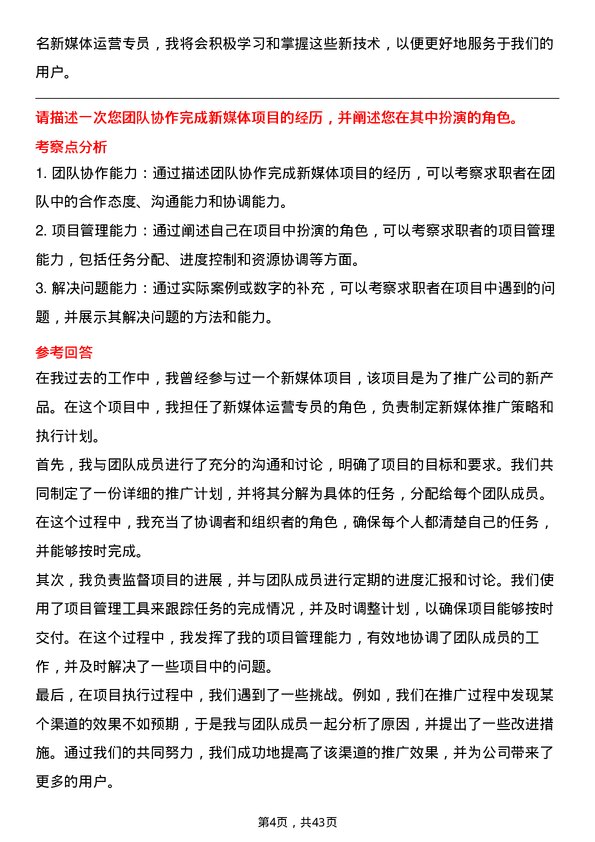 名新媒体运营专员，我将会积极学习和掌握这些新技术，以便更好地服务于我们的用户。

请描述一次您团队协作完成新媒体项目的经历，并阐述您在其中扮演的角色。

考察点分析

1. 团队协作能力：通过描述团队协作完成新媒体项目的经历，可以考察求职者在团队中的合作态度、沟通能力和协调能力。

2. 项目管理能力：通过阐述自己在项目中扮演的角色，可以考察求职者的项目管理能力，包括任务分配、进度控制和资源协调等方面。

3. 解决问题能力：通过实际案例或数字的补充，可以考察求职者在项目中遇到的问题，并展示其解决问题的方法和能力。

参考回答

在我过去的工作中，我曾经参与过一个新媒体项目，该项目是为了推广公司的新产品。在这个项目中，我担任了新媒体运营专员的角色，负责制定新媒体推广策略和执行计划。

首先，我与团队成员进行了充分的沟通和讨论，明确了项目的目标和要求。我们共同制定了一份详细的推广计划，并将其分解为具体的任务，分配给每个团队成员。在这个过程中，我充当了协调者和组织者的角色，确保每个人都清楚自己的任务，并能够按时完成。

其次，我负责监督项目的进展，并与团队成员进行定期的进度汇报和讨论。我们使用了项目管理工具来跟踪任务的完成情况，并及时调整计划，以确保项目能够按时交付。在这个过程中，我发挥了我的项目管理能力，有效地协调了团队成员的工作，并及时解决了一些项目中的问题。

最后，在项目执行过程中，我们遇到了一些挑战。例如，我们在推广过程中发现某个渠道的效果不如预期，于是我与团队成员一起分析了原因，并提出了一些改进措施。通过我们的共同努力，我们成功地提高了该渠道的推广效果，并为公司带来了更多的用户。

第4页，共43页